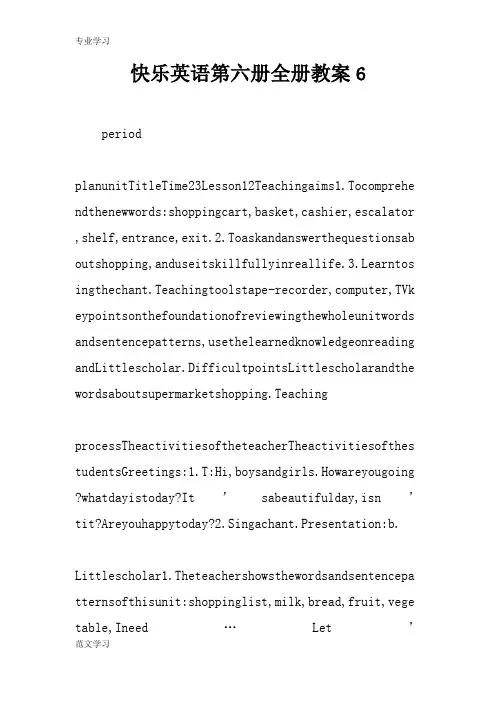 专业学习

快乐英语第六册全册教案 6

period

planunitTitleTime23Lesson12Teachingaims1.Tocomprehendthenewwords:shoppingcart,basket,cashier,escalator,shelf,entrance,exit.2.Toaskandanswerthequestionsaboutshopping,anduseitskillfullyinreallife.3.Learntosingthechant.Teachingtoolstape-recorder,computer,TVkeypointsonthefoundationofreviewingthewholeunitwordsandsentencepatterns,usethelearnedknowledgeonreadingandLittlescholar.DifficultpointsLittlescholarandthewordsaboutsupermarketshopping.Teaching

processTheactivitiesoftheteacherTheactivitiesofthestudentsGreetings:1.T:Hi,boysandgirls.Howareyougoing?whatdayistoday?It ’ sabeautifulday,isn ’ tit?Areyouhappytoday?2.Singachant.Presentation:b.

Littlescholar1.Theteachershowsthewordsandsentencepatternsofthisunit:shoppinglist,milk,bread,fruit,vegetable,Ineed … Let ’

范文学习